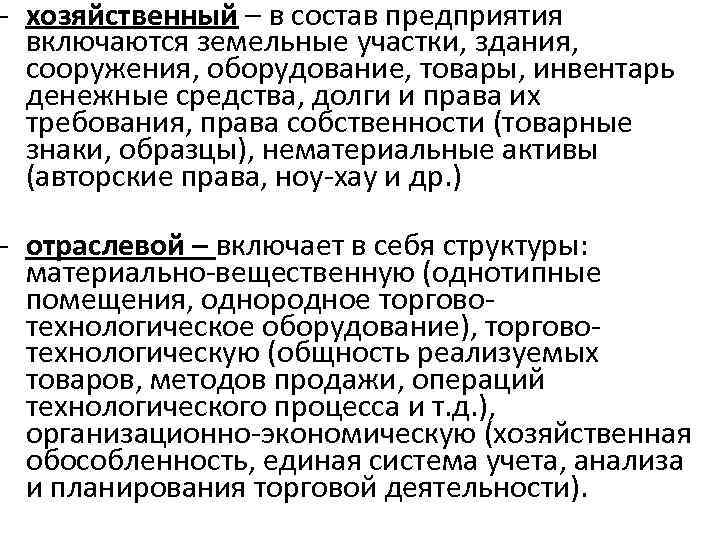 - хозяйственный – в состав предприятия включаются земельные участки, здания, сооружения, оборудование, товары, инвентарь денежные средства, долги и права их требования, права собственности (товарные знаки, образцы), нематериальные активы (авторские права, ноу-хау и др.)

- отраслевой – включает в себя структуры: материально-вещественную (однотипные помещения, однородное торгово-технологическое оборудование), торгово-технологическую (общность реализуемых товаров, методов продажи, операций технологического процесса и т.д.), организационно-экономическую (хозяйственная обособленность, единая система учета, анализа и планирования торговой деятельности).